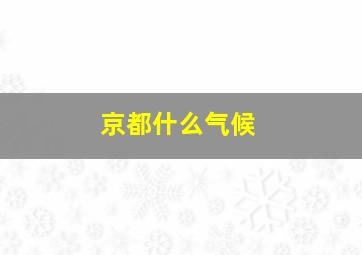 京都什么气候